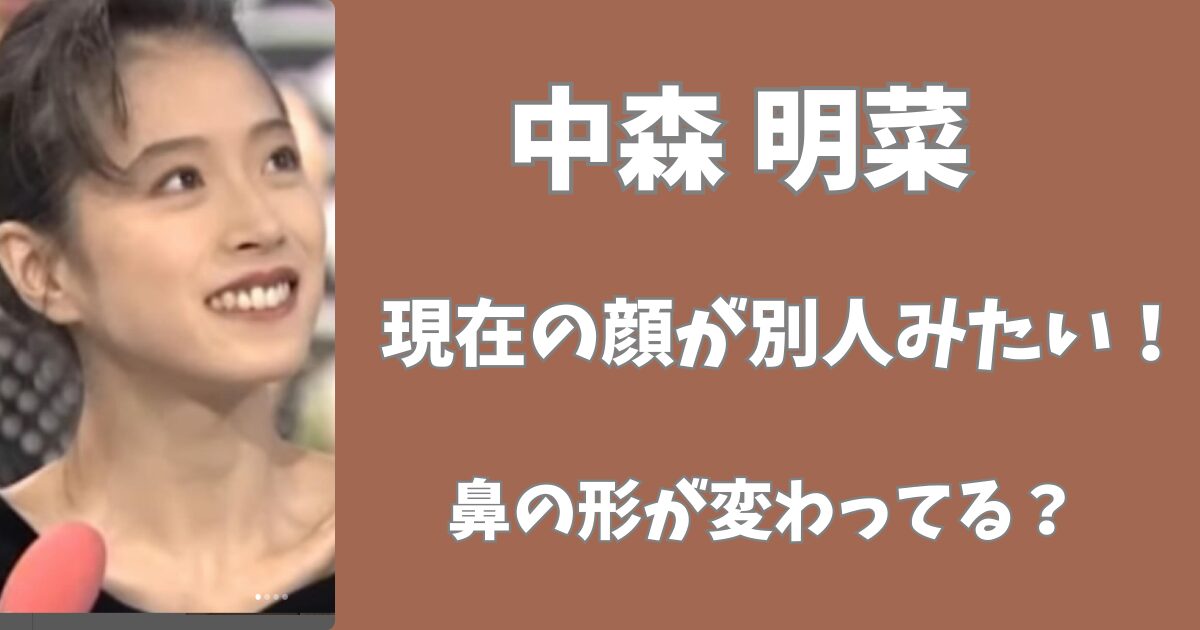 中森 明菜

現在の顔が別人みたい！

鼻の形が変わってる？